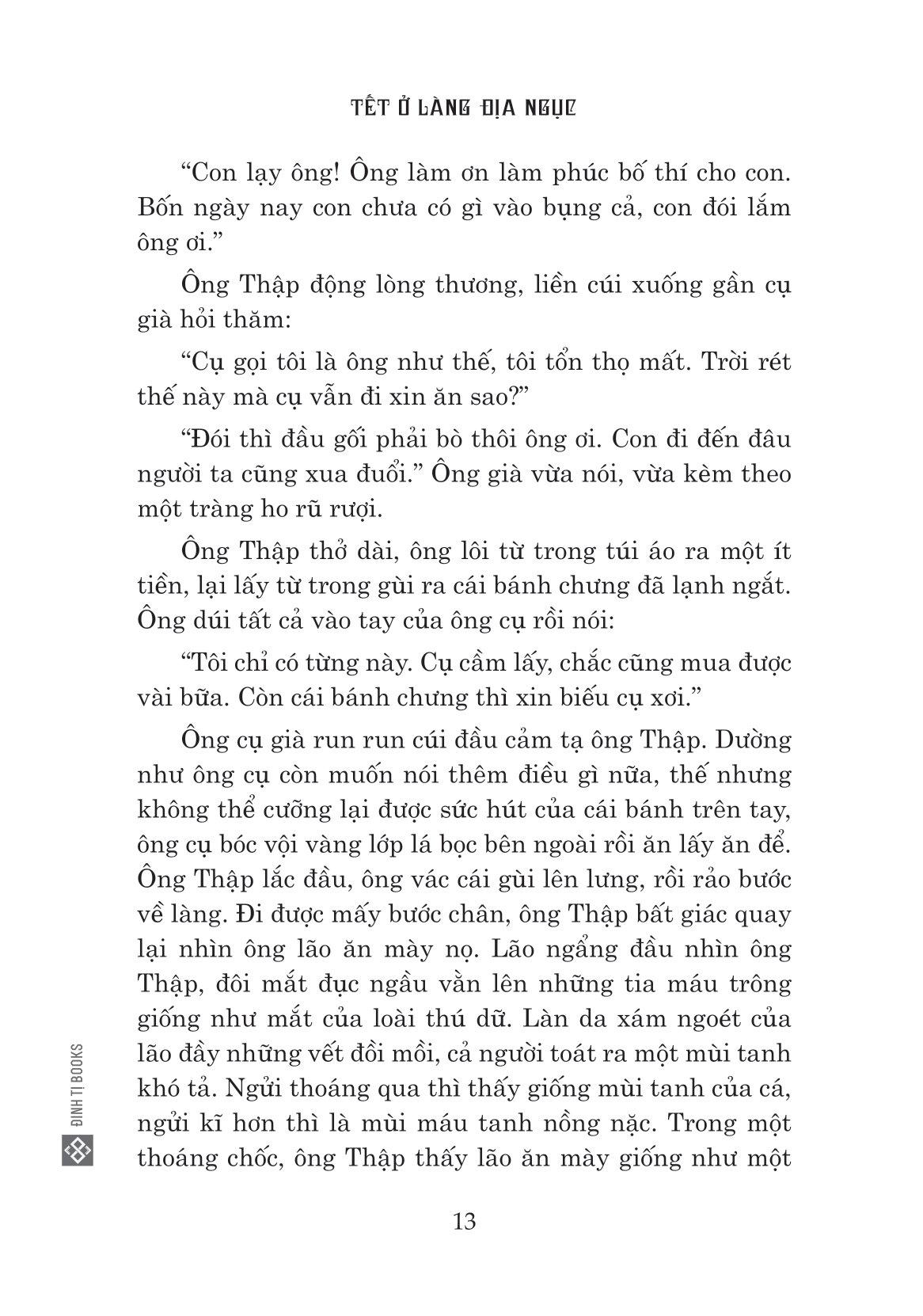 TẾT Ở LÀNG ĐỊA NGỤC

“Con lạy ông! Ông làm ơn làm phúc bố thí cho con. Bốn ngày nay con chưa có gì vào bụng cả, con đói lắm ông ơi.”

Ông Thập động lòng thương, liền cúi xuống gần cụ già hỏi thăm:

“Cụ gọi tôi là ông như thế, tôi tổn thọ mất. Trời rét thế này mà cụ vẫn đi xin ăn sao?”

“Đói thì đầu gối phải bò thôi ông ơi. Con đi đến đâu người ta cũng xua đuổi.” Ông già vừa nói, vừa kèm theo một tràng ho rũ rượi.

Ông Thập thở dài, ông lôi từ trong túi áo ra một ít tiền, lại lấy từ trong gùi ra cái bánh chưng đã lạnh ngắt. Ông dúi tất cả vào tay của ông cụ rồi nói:

“Tôi chỉ có từng này. Cụ cầm lấy, chắc cũng mua được vài bữa. Còn cái bánh chưng thì xin biếu cụ xơi.”

Ông cụ già run run cúi đầu cảm tạ ông Thập. Dường như ông cụ còn muốn nói thêm điều gì nữa, thế nhưng không thể cưỡng lại được sức hút của cái bánh trên tay, ông cụ bóc vội vàng lớp lá bọc bên ngoài rồi ăn lấy ăn để. Ông Thập lắc đầu, ông vác cái gùi lên lưng, rồi rảo bước về làng. Đi được mấy bước chân, ông Thập bất giác quay lại nhìn ông lão ăn mày nọ. Lão ngẩng đầu nhìn ông Thập, đôi mắt đục ngầu vằn lên những tia máu trông giống như mắt của loài thú dữ. Làn da xám ngoét của lão đầy những vết đồi mồi, cả người toát ra một mùi tanh khó tả. Ngửi thoáng qua thì thấy giống mùi tanh của cá, ngửi kĩ hơn thì là mùi máu tanh nồng nặc. Trong một thoáng chốc, ông Thập thấy lão ăn mày giống như một

ĐINH TỊ BOOKS

13